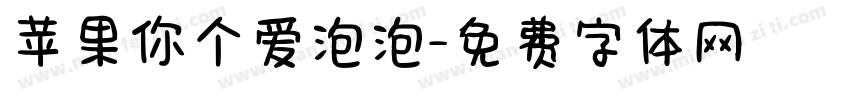 苹果你个爱泡泡-免费字体网